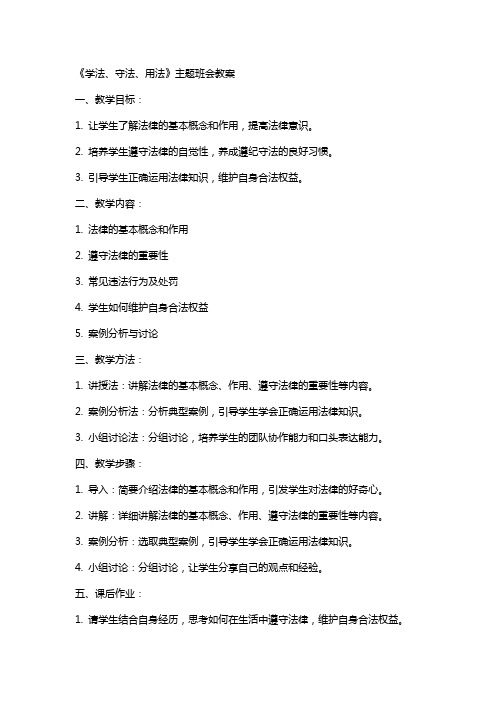 《学法、守法、用法》主题班会教案

一、教学目标：

1. 让学生了解法律的基本概念和作用，提高法律意识。

2. 培养学生遵守法律的自觉性，养成遵纪守法的良好习惯。

3. 引导学生正确运用法律知识，维护自身合法权益。

二、教学内容：

1. 法律的基本概念和作用

2. 遵守法律的重要性

3. 常见违法行为及处罚

4. 学生如何维护自身合法权益

5. 案例分析与讨论

三、教学方法：

1. 讲授法：讲解法律的基本概念、作用、遵守法律的重要性等内容。

2. 案例分析法：分析典型案例，引导学生学会正确运用法律知识。

3. 小组讨论法：分组讨论，培养学生的团队协作能力和口头表达能力。

四、教学步骤：

1. 导入：简要介绍法律的基本概念和作用，引发学生对法律的好奇心。

2. 讲解：详细讲解法律的基本概念、作用、遵守法律的重要性等内容。

3. 案例分析：选取典型案例，引导学生学会正确运用法律知识。

4. 小组讨论：分组讨论，让学生分享自己的观点和经验。

五、课后作业：

1. 请学生结合自身经历，思考如何在生活中遵守法律，维护自身合法权益。